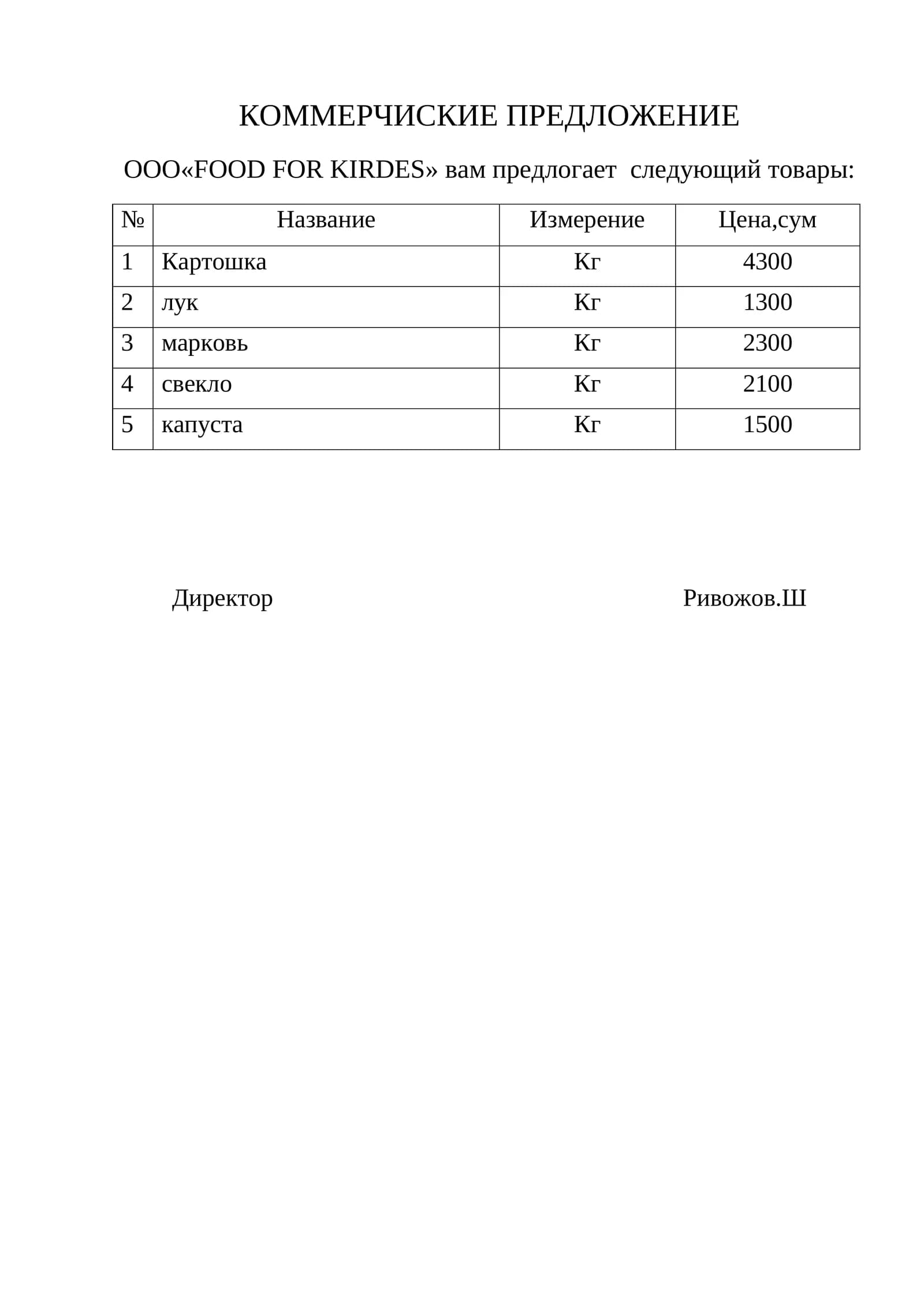 КОММЕРЧИСКИЕ ПРЕДЛОЖЕНИЕ

ООО«FOOD FOR KIRDES» вам предлогает следующий товары:

| № | Название | Измерение | Цена,сум |
|---|---|---|---|
| 1 | Картошка | Кг | 4300 |
| 2 | лук | Кг | 1300 |
| 3 | марковь | Кг | 2300 |
| 4 | свекло | Кг | 2100 |
| 5 | капуста | Кг | 1500 |

Директор Ривожов.Ш